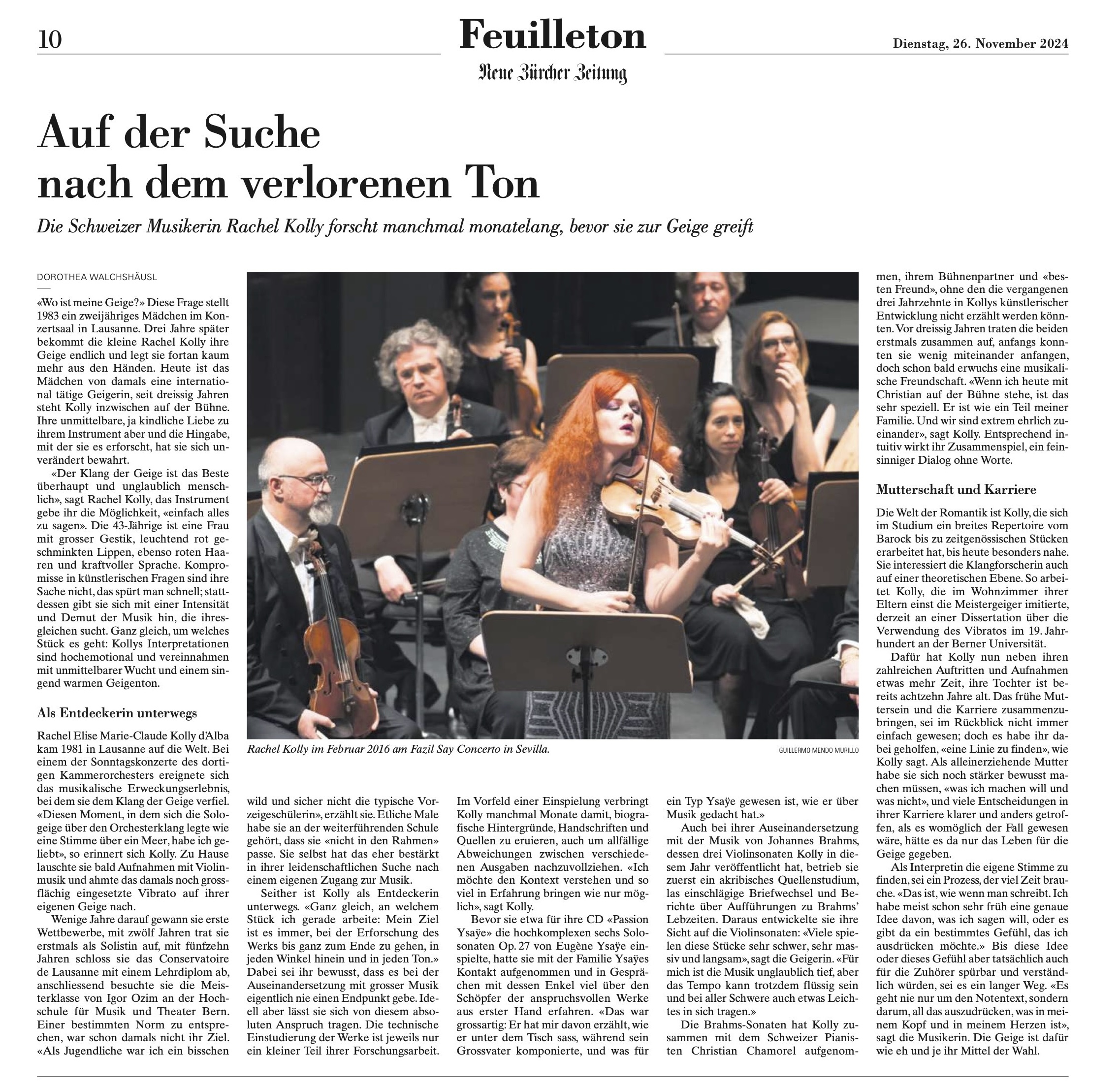 10

Feuilleton

Dienstag, 26. November 2024

Neue Zürcher Zeitung

Auf der Suche nach dem verlorenen Ton

Die Schweizer Musikerin Rachel Kolly forscht manchmal monatelang, bevor sie zur Geige greift

DOROTHEA WALCHSHÄUSL

«Wo ist meine Geige?» Diese Frage stellt 1983 ein zweijähriges Mädchen im Konzertsaal in Lausanne. Drei Jahre später bekommt die kleine Rachel Kolly ihre Geige endlich und legt sie fortan kaum mehr aus den Händen. Heute ist das Mädchen von damals eine international tätige Geigerin, seit dreissig Jahren steht Kolly inzwischen auf der Bühne. Ihre unmittelbare, ja kindliche Liebe zu ihrem Instrument aber und die Hingabe, mit der sie es erforscht, hat sie sich unverändert bewahrt.

«Der Klang der Geige ist das Beste überhaupt und unglaublich menschlich», sagt Rachel Kolly, das Instrument gebe ihr die Möglichkeit, «einfach alles zu sagen». Die 43-Jährige ist eine Frau mit grosser Gestik, leuchtend rot geschminkten Lippen, ebenso roten Haaren und kraftvoller Sprache. Kompromisse in künstlerischen Fragen sind ihre Sache nicht, das spürt man schnell; stattdessen gibt sie sich mit einer Intensität und Demut der Musik hin, die ihresgleichen sucht. Ganz gleich, um welches Stück es geht: Kollys Interpretationen sind hochemotional und vereinnahmen mit unmittelbarer Wucht und einem singend warmen Geigenton.

Als Entdeckerin unterwegs

Rachel Elise Marie-Claude Kolly d'Alba kam 1981 in Lausanne auf die Welt. Bei einem der Sonntagskonzerte des dortigen Kammerorchesters ereignete sich das musikalische Erweckungserlebnis, bei dem sie dem Klang der Geige verfiel. «Diesen Moment, in dem sich die Sologeige über den Orchesterklang legte wie eine Stimme über ein Meer, habe ich geliebt», so erinnert sich Kolly. Zu Hause lauschte sie bald Aufnahmen mit Violinmusik und ahmte das damals noch grossflächig eingesetzte Vibrato auf ihrer eigenen Geige nach.

Wenige Jahre darauf gewann sie erste Wettbewerbe, mit zwölf Jahren trat sie erstmals als Solistin auf, mit fünfzehn Jahren schloss sie das Conservatoire de Lausanne mit einem Lehrdiplom ab, anschliessend besuchte sie die Meisterklasse von Igor Ozim an der Hochschule für Musik und Theater Bern. Einer bestimmten Norm zu entsprechen, war schon damals nicht ihr Ziel. «Als Jugendliche war ich ein bisschen wild und sicher nicht die typische Vorzeigeschülerin», erzählt sie. Etliche Male habe sie an der weiterführenden Schule gehört, dass sie «nicht in den Rahmen» passe. Sie selbst hat das eher bestärkt in ihrer leidenschaftlichen Suche nach einem eigenen Zugang zur Musik.

Seither ist Kolly als Entdeckerin unterwegs. «Ganz gleich, an welchem Stück ich gerade arbeite: Mein Ziel ist es immer, bei der Erforschung des Werks bis ganz zum Ende zu gehen, in jeden Winkel hinein und in jeden Ton.» Dabei sei ihr bewusst, dass es bei der Auseinandersetzung mit grosser Musik eigentlich nie einen Endpunkt gebe. Ideell aber lässt sie sich von diesem absoluten Anspruch tragen. Die technische Einstudierung der Werke ist jeweils nur ein kleiner Teil ihrer Forschungsarbeit.

Rachel Kolly im Februar 2016 am Fazil Say Concerto in Sevilla.

GUILLERMO MENDO MURILLO

Im Vorfeld einer Einspielung verbringt Kolly manchmal Monate damit, biografische Hintergründe, Handschriften und Quellen zu eruieren, auch um allfällige Abweichungen zwischen verschiedenen Ausgaben nachzuvollziehen. «Ich möchte den Kontext verstehen und so viel in Erfahrung bringen wie nur möglich», sagt Kolly.

Bevor sie etwa für ihre CD «Passion Ysaÿe» die hochkomplexen sechs Solosonaten Op. 27 von Eugène Ysaÿe einspielte, hatte sie mit der Familie Ysaÿes Kontakt aufgenommen und in Gesprächen mit dessen Enkel viel über den Schöpfer der anspruchsvollen Werke aus erster Hand erfahren. «Das war grossartig: Er hat mir davon erzählt, wie er unter dem Tisch sass, während sein Grossvater komponierte, und was für ein Typ Ysaÿe gewesen ist, wie er über Musik gedacht hat.»

Auch bei ihrer Auseinandersetzung mit der Musik von Johannes Brahms, dessen drei Violinsonaten Kolly in diesem Jahr veröffentlicht hat, betrieb sie zuerst ein akribisches Quellenstudium, las einschlägige Briefwechsel und Berichte über Aufführungen zu Brahms' Lebzeiten. Daraus entwickelte sie ihre Sicht auf die Violinsonaten: «Viele spielen diese Stücke sehr schwer, sehr massiv und langsam», sagt die Geigerin. «Für mich ist die Musik unglaublich tief, aber das Tempo kann trotzdem flüssig sein und bei aller Schwere auch etwas Leichtes in sich tragen.»

Die Brahms-Sonaten hat Kolly zusammen mit dem Schweizer Pianisten Christian Chamorel aufgenommen, ihrem Bühnenpartner und «besten Freund», ohne den die vergangenen drei Jahrzehnte in Kollys künstlerischer Entwicklung nicht erzählt werden könnten. Vor dreissig Jahren traten die beiden erstmals zusammen auf, anfangs konnten sie wenig miteinander anfangen, doch schon bald erwuchs eine musikalische Freundschaft. «Wenn ich heute mit Christian auf der Bühne stehe, ist das sehr speziell. Er ist wie ein Teil meiner Familie. Und wir sind extrem ehrlich zueinander», sagt Kolly. Entsprechend intuitiv wirkt ihr Zusammenspiel, ein feinsinniger Dialog ohne Worte.

Mutterschaft und Karriere

Die Welt der Romantik ist Kolly, die sich im Studium ein breites Repertoire vom Barock bis zu zeitgenössischen Stücken erarbeitet hat, bis heute besonders nahe. Sie interessiert die Klangforscherin auch auf einer theoretischen Ebene. So arbeitet Kolly, die im Wohnzimmer ihrer Eltern einst die Meistergeiger imitierte, derzeit an einer Dissertation über die Verwendung des Vibratos im 19. Jahrhundert an der Berner Universität.

Dafür hat Kolly nun neben ihren zahlreichen Auftritten und Aufnahmen etwas mehr Zeit, ihre Tochter ist bereits achtzehn Jahre alt. Das frühe Muttersein und die Karriere zusammenzubringen, sei im Rückblick nicht immer einfach gewesen; doch es habe ihr dabei geholfen, «eine Linie zu finden», wie Kolly sagt. Als alleinerziehende Mutter habe sie sich noch stärker bewusst machen müssen, «was ich machen will und was nicht», und viele Entscheidungen in ihrer Karriere klarer und anders getroffen, als es womöglich der Fall gewesen wäre, hätte es da nur das Leben für die Geige gegeben.

Als Interpretin die eigene Stimme zu finden, sei ein Prozess, der viel Zeit brauche. «Das ist, wie wenn man schreibt. Ich habe meist schon sehr früh eine genaue Idee davon, was ich sagen will, oder es gibt da ein bestimmtes Gefühl, das ich ausdrücken möchte.» Bis diese Idee oder dieses Gefühl aber tatsächlich auch für die Zuhörer spürbar und verständlich würden, sei es ein langer Weg. «Es geht nie nur um den Notentext, sondern darum, all das auszudrücken, was in meinem Kopf und in meinem Herzen ist», sagt die Musikerin. Die Geige ist dafür wie eh und je ihr Mittel der Wahl.